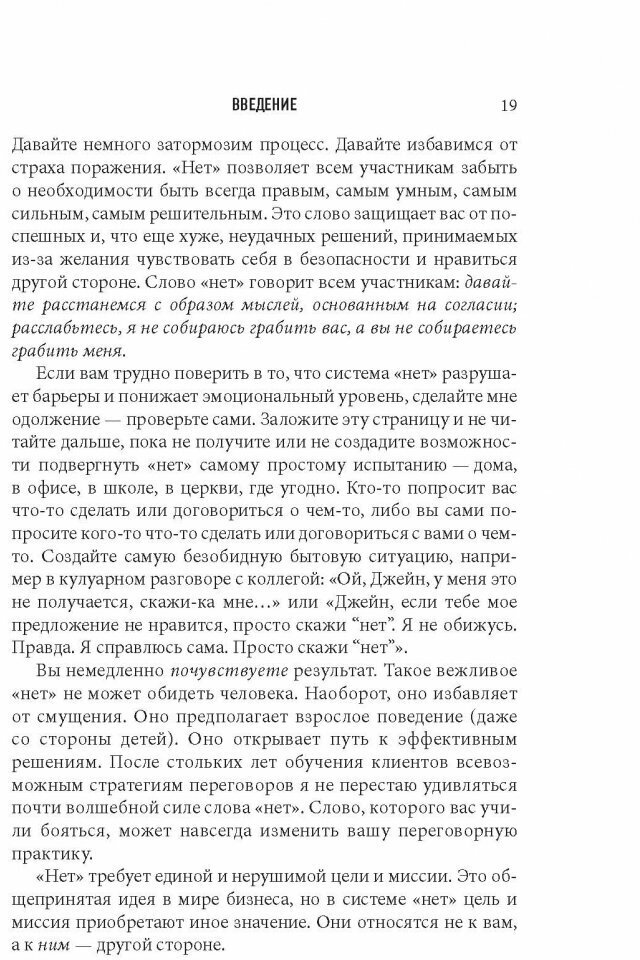 ВВЕДЕНИЕ 19

Давайте немного затормозим процесс. Давайте избавимся от страха поражения. «Нет» позволяет всем участникам забыть о необходимости быть всегда правым, самым умным, самым сильным, самым решительным. Это слово защищает вас от поспешных и, что еще хуже, неудачных решений, принимаемых из-за желания чувствовать себя в безопасности и нравиться другой стороне. Слово «нет» говорит всем участникам: давайте расстанемся с образом мыслей, основанным на согласии; расслабьтесь, я не собираюсь грабить вас, а вы не собираетесь грабить меня.

Если вам трудно поверить в то, что система «нет» разрушает барьеры и понижает эмоциональный уровень, сделайте мне одолжение — проверьте сами. Заложите эту страницу и не читайте дальше, пока не получите или не создадите возможности подвергнуть «нет» самому простому испытанию — дома, в офисе, в школе, в церкви, где угодно. Кто-то попросит вас что-то сделать или договориться о чем-то, либо вы сами попросите кого-то что-то сделать или договориться с вами о чем-то. Создайте самую безобидную бытовую ситуацию, например в кулуарном разговоре с коллегой: «Ой, Джейн, у меня это не получается, скажи-ка мне…» или «Джейн, если тебе мое предложение не нравится, просто скажи “нет”. Я не обижусь. Правда. Я справлюсь сама. Просто скажи “нет”».

Вы немедленно почувствуете результат. Такое вежливое «нет» не может обидеть человека. Наоборот, оно избавляет от смущения. Оно предполагает взрослое поведение (даже со стороны детей). Оно открывает путь к эффективным решениям. После стольких лет обучения клиентов всевозможным стратегиям переговоров я не перестаю удивляться почти волшебной силе слова «нет». Слово, которого вас учили бояться, может навсегда изменить вашу переговорную практику.

«Нет» требует единой и нерушимой цели и миссии. Это общепринятая идея в мире бизнеса, но в системе «нет» цель и миссия приобретают иное значение. Они относятся не к вам, а к ним — другой стороне.